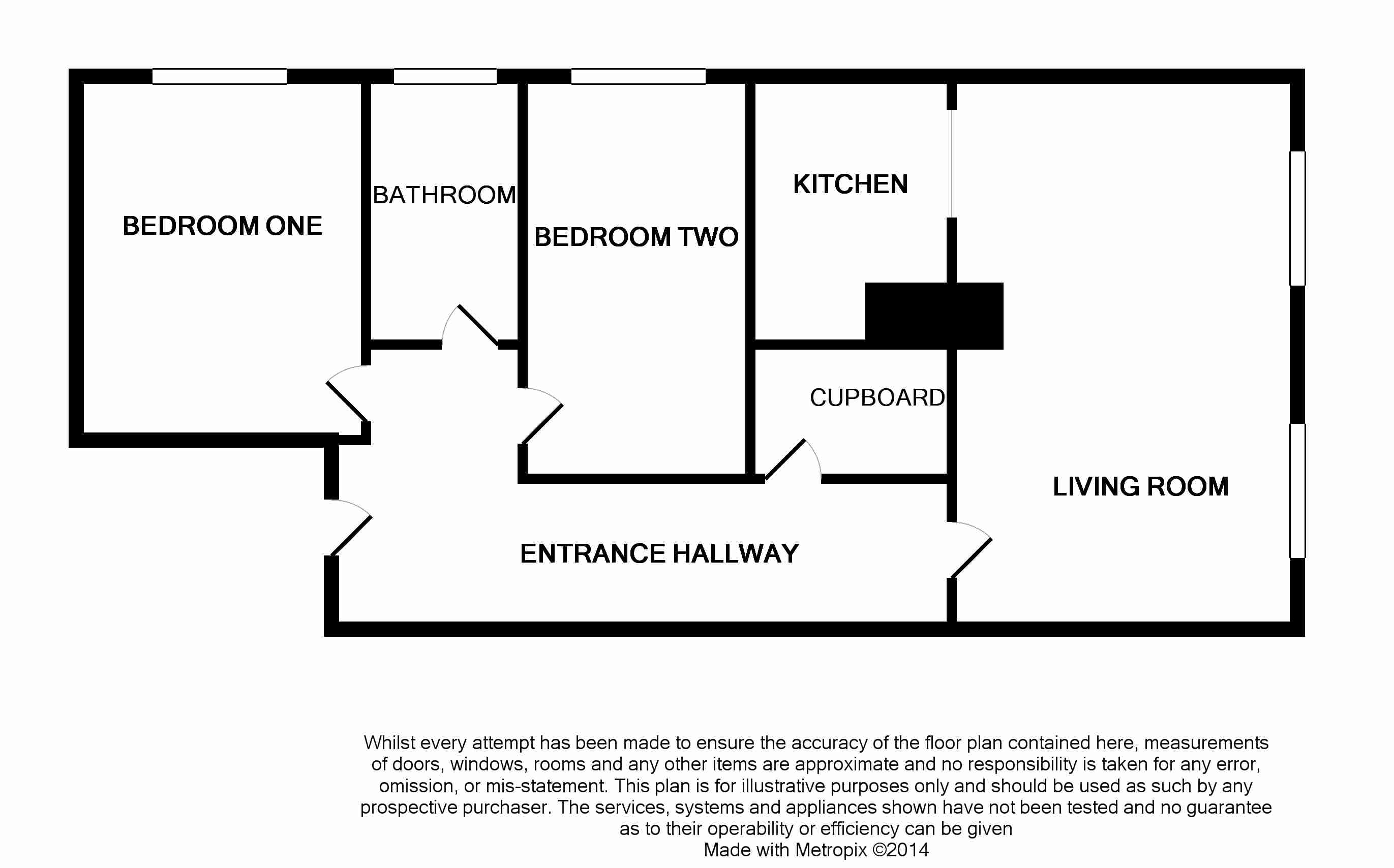 BEDROOM ONE

BATHROOM

BEDROOM TWO

KITCHEN

CUPBOARD

LIVING ROOM

ENTRANCE HALLWAY

Whilst every attempt has been made to ensure the accuracy of the floor plan contained here, measurements of doors, windows, rooms and any other items are approximate and no responsibility is taken for any error, omission, or mis-statement. This plan is for illustrative purposes only and should be used as such by any prospective purchaser. The services, systems and appliances shown have not been tested and no guarantee as to their operability or efficiency can be given
Made with Metropix ©2014